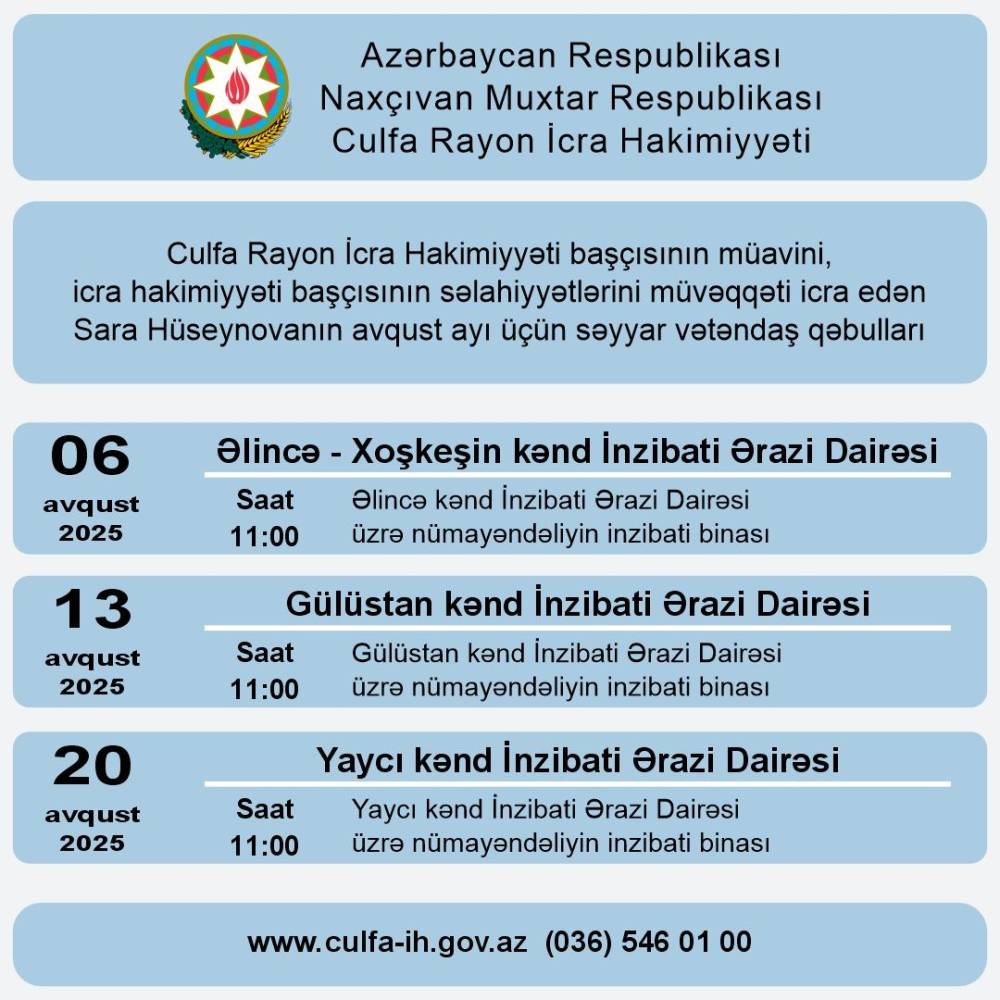 Azərbaycan Respublikası
Naxçıvan Muxtar Respublikası
Culfa Rayon İcra Hakimiyyəti

Culfa Rayon İcra Hakimiyyəti başçısının müavini, icra hakimiyyəti başçısının səlahiyyətlərini müvəqqəti icra edən Sara Hüseynovanın avqust ayı üçün səyyar vətəndaş qəbulları

06
avqust
2025

Əlincə - Xoşkeşin kənd İnzibati Ərazi Dairəsi

Saat
11:00

Əlincə kənd İnzibati Ərazi Dairəsi
üzrə nümayəndəliyin inzibati binası

13
avqust
2025

Gülüstan kənd İnzibati Ərazi Dairəsi

Saat
11:00

Gülüstan kənd İnzibati Ərazi Dairəsi
üzrə nümayəndəliyin inzibati binası

20
avqust
2025

Yaycı kənd İnzibati Ərazi Dairəsi

Saat
11:00

Yaycı kənd İnzibati Ərazi Dairəsi
üzrə nümayəndəliyin inzibati binası

www.culfa-ih.gov.az (036) 546 01 00